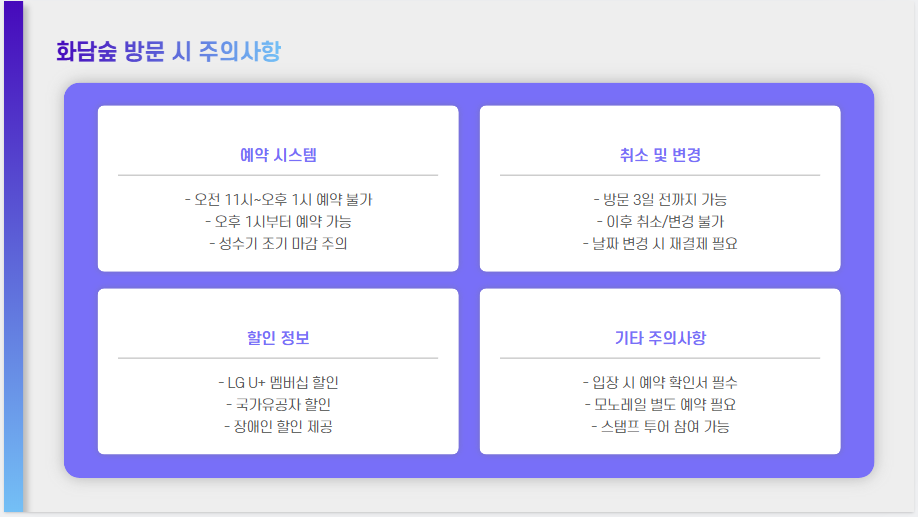 화담숲 방문 시 주의사항

예약 시스템

- 오전 11시~오후 1시 예약 불가
- 오후 1시부터 예약 가능
- 성수기 조기 마감 주의

취소 및 변경

- 방문 3일 전까지 가능
- 이후 취소/변경 불가
- 날짜 변경 시 재결제 필요

할인 정보

- LG U+ 멤버십 할인
- 국가유공자 할인
- 장애인 할인 제공

기타 주의사항

- 입장 시 예약 확인서 필수
- 모노레일 별도 예약 필요
- 스탬프 투어 참여 가능